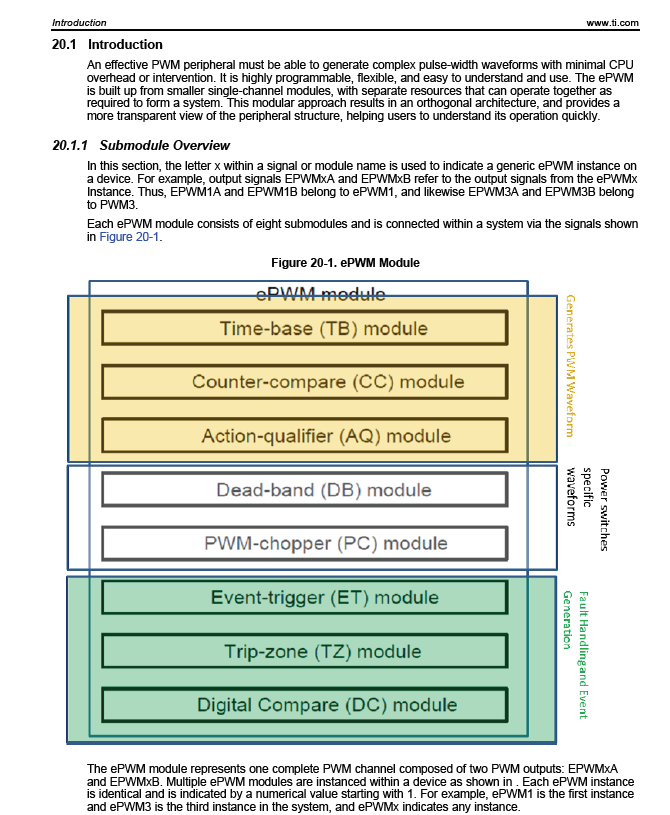 Introduction www.ti.com

20.1 Introduction

An effective PWM peripheral must be able to generate complex pulse-width waveforms with minimal CPU overhead or intervention. It is highly programmable, flexible, and easy to understand and use. The ePWM is built up from smaller single-channel modules, with separate resources that can operate together as required to form a system. This modular approach results in an orthogonal architecture, and provides a more transparent view of the peripheral structure, helping users to understand its operation quickly.

20.1.1 Submodule Overview

In this section, the letter x within a signal or module name is used to indicate a generic ePWM instance on a device. For example, output signals EPWMxA and EPWMxB refer to the output signals from the ePWMx Instance. Thus, EPWM1A and EPWM1B belong to ePWM1, and likewise EPWM3A and EPWM3B belong to PWM3.

Each ePWM module consists of eight submodules and is connected within a system via the signals shown in Figure 20-1.

Figure 20-1. ePWM Module

ePWM module

Time-base (TB) module

Counter-compare (CC) module

Action-qualifier (AQ) module

Generates PWM Waveform

Dead-band (DB) module

PWM-chopper (PC) module

Power switches specific waveforms

Event-trigger (ET) module

Trip-zone (TZ) module

Digital Compare (DC) module

Fault Handlingand Event Generation

The ePWM module represents one complete PWM channel composed of two PWM outputs: EPWMxA and EPWMxB. Multiple ePWM modules are instanced within a device as shown in . Each ePWM instance is identical and is indicated by a numerical value starting with 1. For example, ePWM1 is the first instance and ePWM3 is the third instance in the system, and ePWMx indicates any instance.